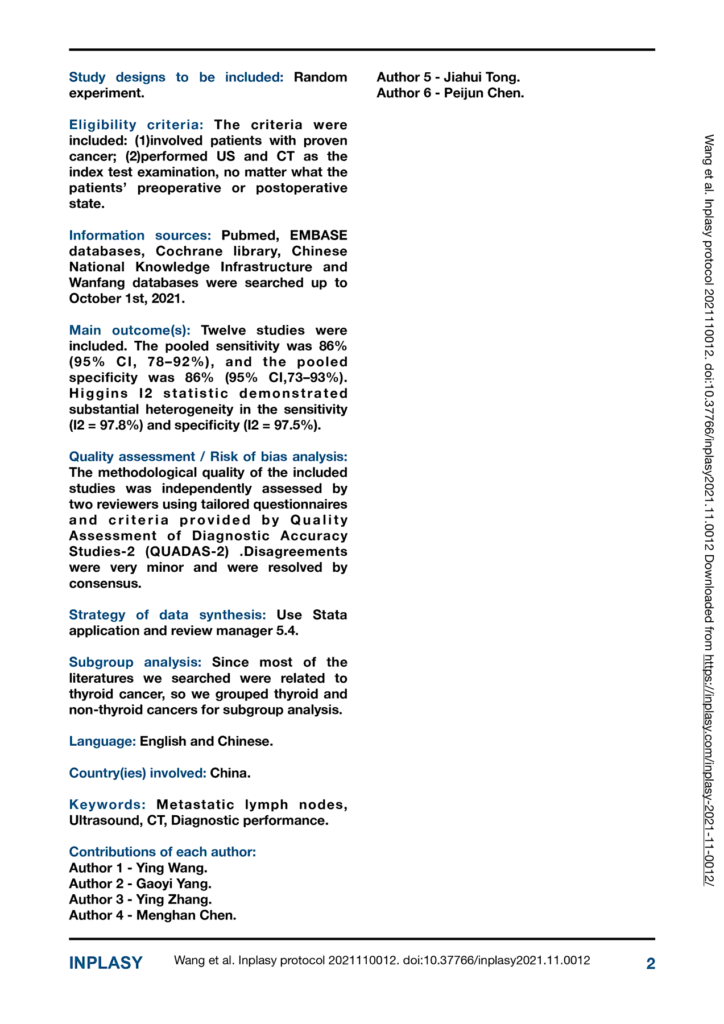 Study designs to be included: Random experiment.

Eligibility criteria: The criteria were included: (1)involved patients with proven cancer; (2)performed US and CT as the index test examination, no matter what the patients' preoperative or postoperative state.

Information sources: Pubmed, EMBASE databases, Cochrane library, Chinese National Knowledge Infrastructure and Wanfang databases were searched up to October 1st, 2021.

Main outcome(s): Twelve studies were included. The pooled sensitivity was 86% (95% CI, 78–92%), and the pooled specificity was 86% (95% CI,73–93%). Higgins I2 statistic demonstrated substantial heterogeneity in the sensitivity (I2 = 97.8%) and specificity (I2 = 97.5%).

Quality assessment / Risk of bias analysis: The methodological quality of the included studies was independently assessed by two reviewers using tailored questionnaires and criteria provided by Quality Assessment of Diagnostic Accuracy Studies-2 (QUADAS-2) .Disagreements were very minor and were resolved by consensus.

Strategy of data synthesis: Use Stata application and review manager 5.4.

Subgroup analysis: Since most of the literatures we searched were related to thyroid cancer, so we grouped thyroid and non-thyroid cancers for subgroup analysis.

Language: English and Chinese.

Country(ies) involved: China.

Keywords: Metastatic lymph nodes, Ultrasound, CT, Diagnostic performance.

Contributions of each author:
Author 1 - Ying Wang.
Author 2 - Gaoyi Yang.
Author 3 - Ying Zhang.
Author 4 - Menghan Chen.
Author 5 - Jiahui Tong.
Author 6 - Peijun Chen.

Wang et al. Inplasy protocol 2021110012. doi:10.37766/inplasy2021.11.0012 Downloaded from https://inplasy.com/inplasy-2021-11-0012/

INPLASY Wang et al. Inplasy protocol 2021110012. doi:10.37766/inplasy2021.11.0012 2